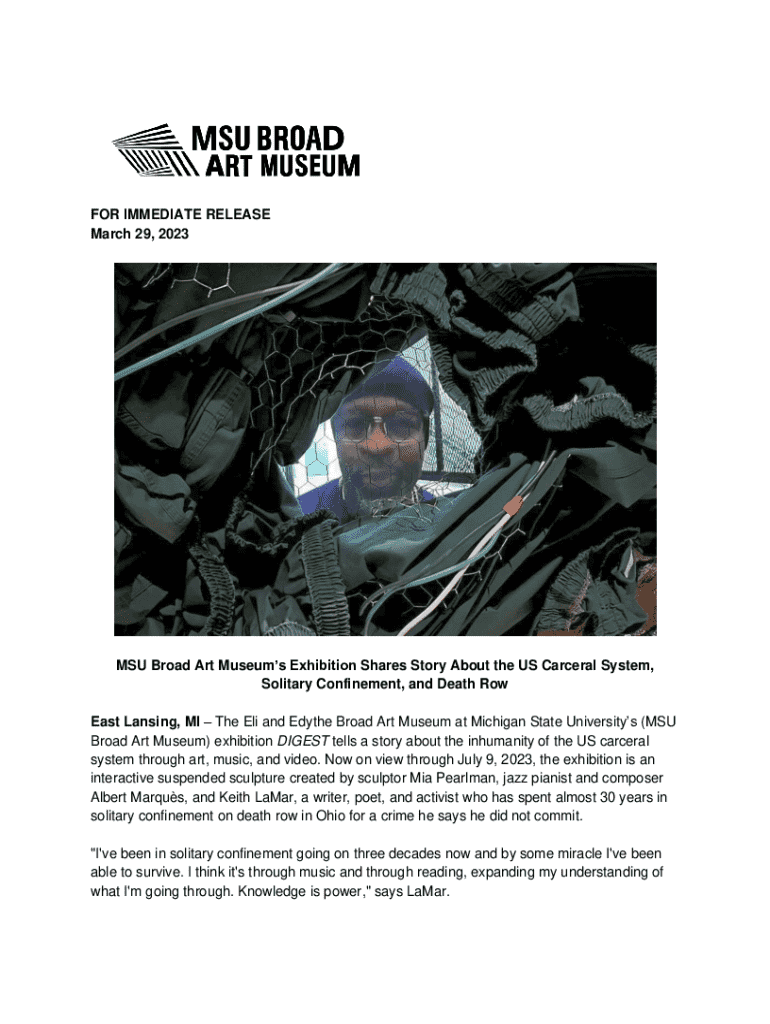 MSU BROAD ART MUSEUM

FOR IMMEDIATE RELEASE
March 29, 2023

MSU Broad Art Museum's Exhibition Shares Story About the US Carceral System, Solitary Confinement, and Death Row

East Lansing, MI – The Eli and Edythe Broad Art Museum at Michigan State University's (MSU Broad Art Museum) exhibition DIGEST tells a story about the inhumanity of the US carceral system through art, music, and video. Now on view through July 9, 2023, the exhibition is an interactive suspended sculpture created by sculptor Mia Pearlman, jazz pianist and composer Albert Marquès, and Keith LaMar, a writer, poet, and activist who has spent almost 30 years in solitary confinement on death row in Ohio for a crime he says he did not commit.

"I've been in solitary confinement going on three decades now and by some miracle I've been able to survive. I think it's through music and through reading, expanding my understanding of what I'm going through. Knowledge is power," says LaMar.